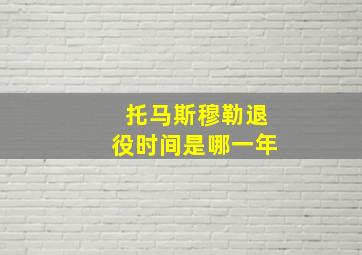 托马斯穆勒退役时间是哪一年